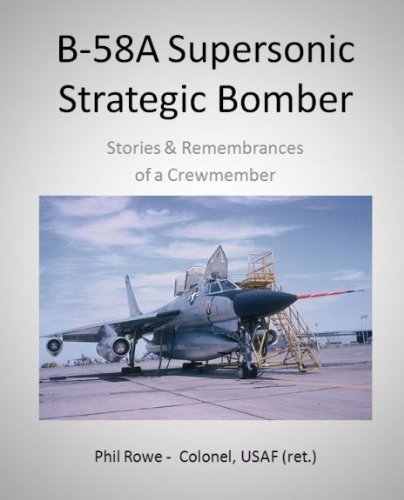 B-58A Supersonic Strategic Bomber

Stories & Remembrances of a Crewmember

Phil Rowe - Colonel, USAF (ret.)